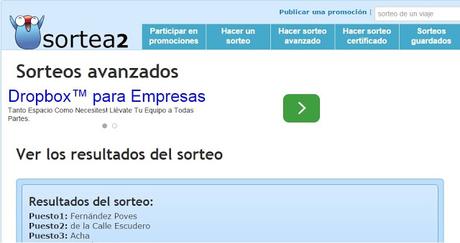 Publicar una promoción | sorteo de un viaje

sortea2

Participar en promociones
Hacer un sorteo
Hacer sorteo avanzado
Hacer sorteo certificado
Sorteos guardados

Sorteos avanzados

Dropbox™ para Empresas
Tanto Espacio Como Necesites! Llévate Tu Equipo a Todas Partes.

Ver los resultados del sorteo

Resultados del sorteo:
Puesto1: Fernández Poves
Puesto2: de la Calle Escudero
Puesto3: Acha